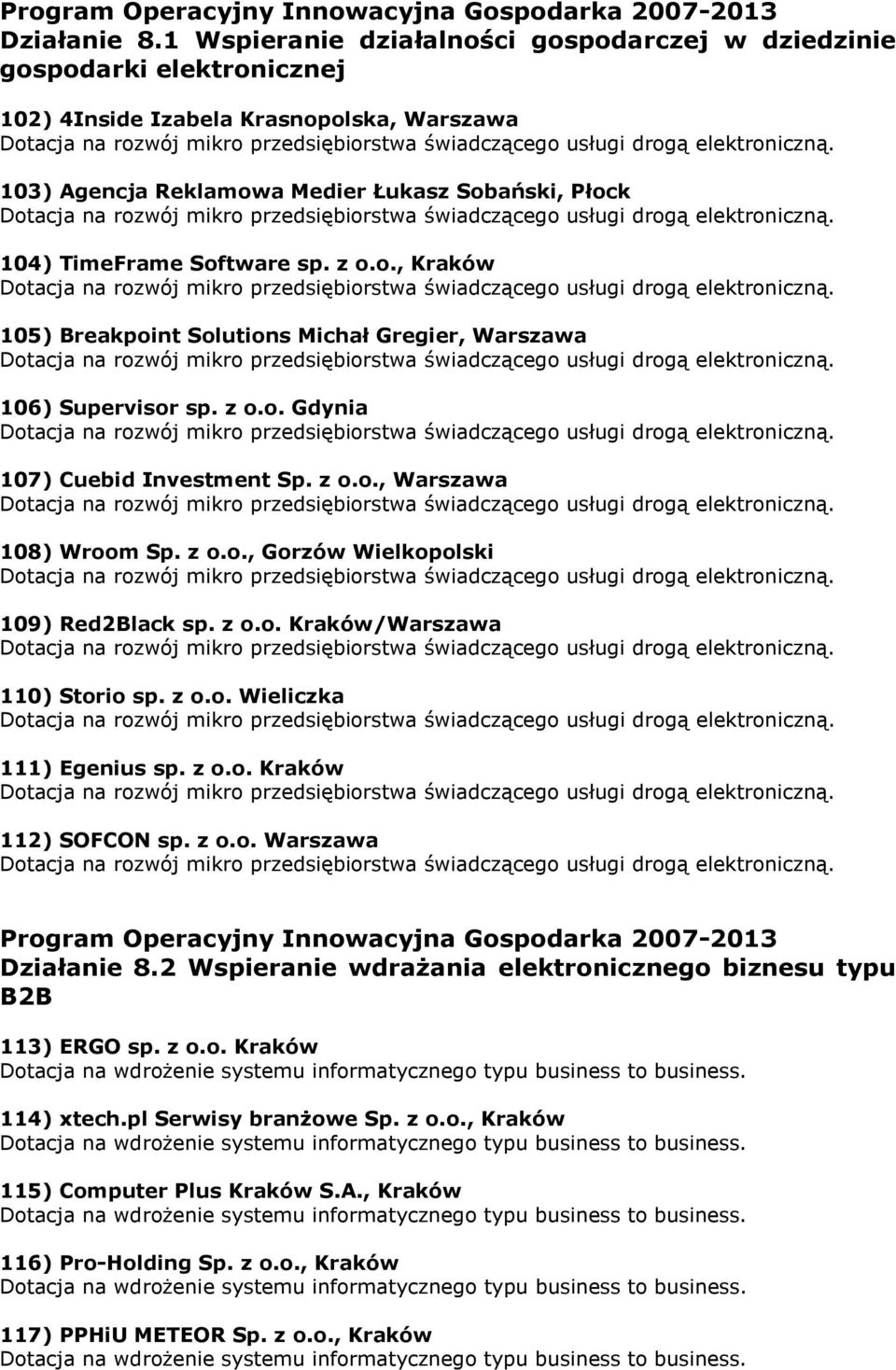 Program Operacyjny Innowacyjna Gospodarka 2007-2013
Działanie 8.1 Wspieranie działalności gospodarczej w dziedzinie gospodarki elektronicznej

102) 4Inside Izabela Krasnopolska, Warszawa
Dotacja na rozwój mikro przedsiębiorstwa świadczącego usługi drogą elektroniczną.

103) Agencja Reklamowa Medier Łukasz Sobański, Płock
Dotacja na rozwój mikro przedsiębiorstwa świadczącego usługi drogą elektroniczną.

104) TimeFrame Software sp. z o.o., Kraków
Dotacja na rozwój mikro przedsiębiorstwa świadczącego usługi drogą elektroniczną.

105) Breakpoint Solutions Michał Gregier, Warszawa
Dotacja na rozwój mikro przedsiębiorstwa świadczącego usługi drogą elektroniczną.

106) Supervisor sp. z o.o. Gdynia
Dotacja na rozwój mikro przedsiębiorstwa świadczącego usługi drogą elektroniczną.

107) Cuebid Investment Sp. z o.o., Warszawa
Dotacja na rozwój mikro przedsiębiorstwa świadczącego usługi drogą elektroniczną.

108) Wroom Sp. z o.o., Gorzów Wielkopolski
Dotacja na rozwój mikro przedsiębiorstwa świadczącego usługi drogą elektroniczną.

109) Red2Black sp. z o.o. Kraków/Warszawa
Dotacja na rozwój mikro przedsiębiorstwa świadczącego usługi drogą elektroniczną.

110) Storio sp. z o.o. Wieliczka
Dotacja na rozwój mikro przedsiębiorstwa świadczącego usługi drogą elektroniczną.

111) Egenius sp. z o.o. Kraków
Dotacja na rozwój mikro przedsiębiorstwa świadczącego usługi drogą elektroniczną.

112) SOFCON sp. z o.o. Warszawa
Dotacja na rozwój mikro przedsiębiorstwa świadczącego usługi drogą elektroniczną.

Program Operacyjny Innowacyjna Gospodarka 2007-2013
Działanie 8.2 Wspieranie wdrażania elektronicznego biznesu typu B2B

113) ERGO sp. z o.o. Kraków
Dotacja na wdrożenie systemu informatycznego typu business to business.

114) xtech.pl Serwisy branżowe Sp. z o.o., Kraków
Dotacja na wdrożenie systemu informatycznego typu business to business.

115) Computer Plus Kraków S.A., Kraków
Dotacja na wdrożenie systemu informatycznego typu business to business.

116) Pro-Holding Sp. z o.o., Kraków
Dotacja na wdrożenie systemu informatycznego typu business to business.

117) PPHiU METEOR Sp. z o.o., Kraków
Dotacja na wdrożenie systemu informatycznego typu business to business.